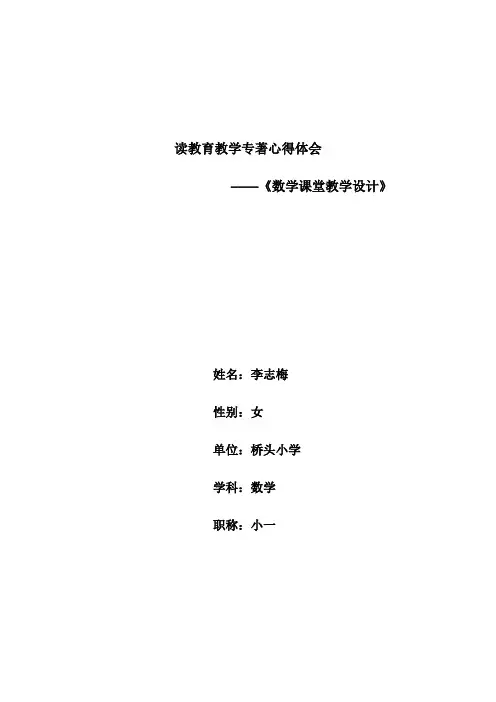 读教育教学专著心得体会

——《数学课堂教学设计》

姓名：李志梅

性别：女

单位：桥头小学

学科：数学

职称：小一